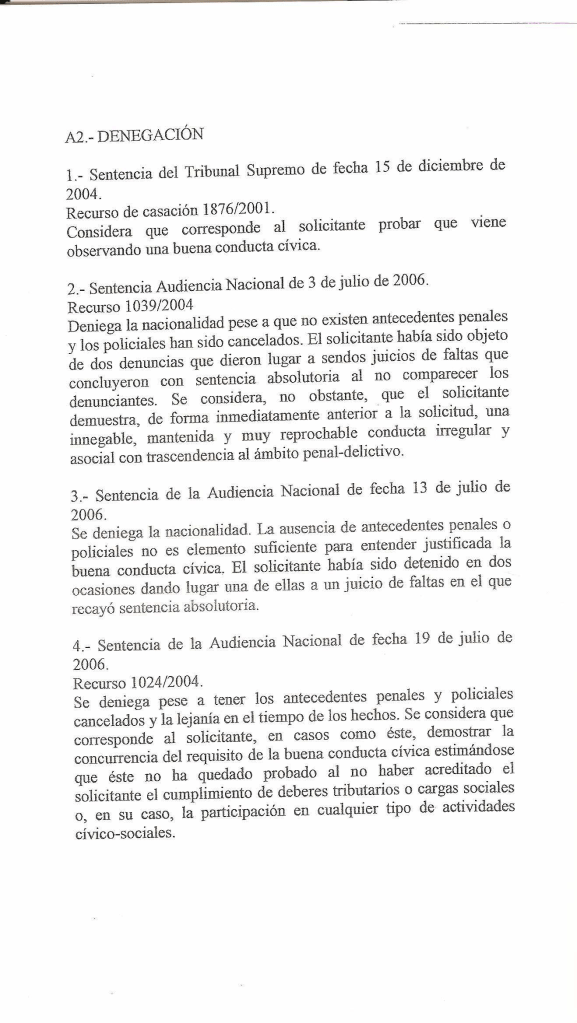 A2.- DENEGACIÓN

1.- Sentencia del Tribunal Supremo de fecha 15 de diciembre de 2004.
Recurso de casación 1876/2001.
Considera que corresponde al solicitante probar que viene observando una buena conducta cívica.

2.- Sentencia Audiencia Nacional de 3 de julio de 2006.
Recurso 1039/2004
Deniega la nacionalidad pese a que no existen antecedentes penales y los policiales han sido cancelados. El solicitante había sido objeto de dos denuncias que dieron lugar a sendos juicios de faltas que concluyeron con sentencia absolutoria al no comparecer los denunciantes. Se considera, no obstante, que el solicitante demuestra, de forma inmediatamente anterior a la solicitud, una innegable, mantenida y muy reprochable conducta irregular y asocial con trascendencia al ámbito penal-delictivo.

3.- Sentencia de la Audiencia Nacional de fecha 13 de julio de 2006.
Se deniega la nacionalidad. La ausencia de antecedentes penales o policiales no es elemento suficiente para entender justificada la buena conducta cívica. El solicitante había sido detenido en dos ocasiones dando lugar una de ellas a un juicio de faltas en el que recayó sentencia absolutoria.

4.- Sentencia de la Audiencia Nacional de fecha 19 de julio de 2006.
Recurso 1024/2004.
Se deniega pese a tener los antecedentes penales y policiales cancelados y la lejanía en el tiempo de los hechos. Se considera que corresponde al solicitante, en casos como éste, demostrar la concurrencia del requisito de la buena conducta cívica estimándose que éste no ha quedado probado al no haber acreditado el solicitante el cumplimiento de deberes tributarios o cargas sociales o, en su caso, la participación en cualquier tipo de actividades cívico-sociales.